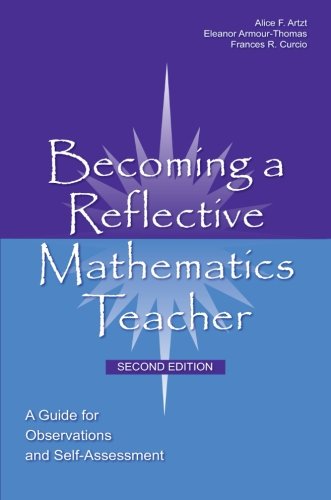 Alice F. Artzt
Eleanor Armour-Thomas
Frances R. Curcio

Becoming a Reflective Mathematics Teacher

SECOND EDITION

A Guide for Observations and Self-Assessment